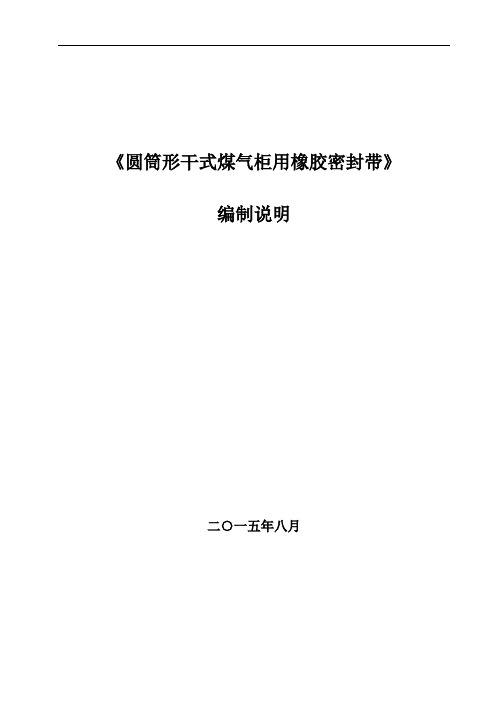 《圆筒形干式煤气柜用橡胶密封带》

编制说明

二〇一五年八月